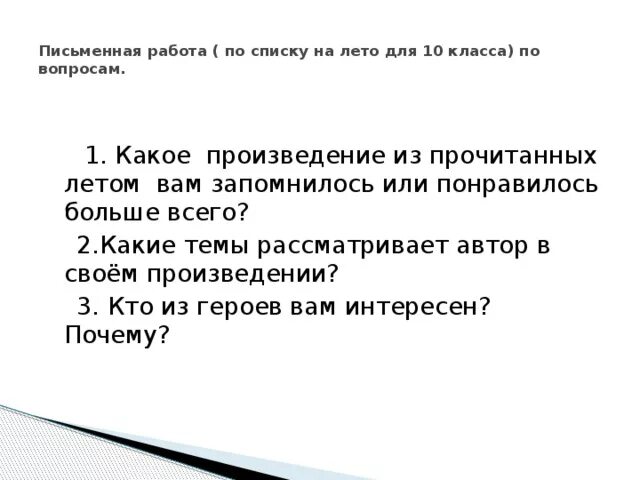 Письменная работа ( по списку на лето для 10 класса) по вопросам.

1. Какое произведение из прочитанных летом вам запомнилось или понравилось больше всего?

2.Какие темы рассматривает автор в своём произведении?

3. Кто из героев вам интересен? Почему?